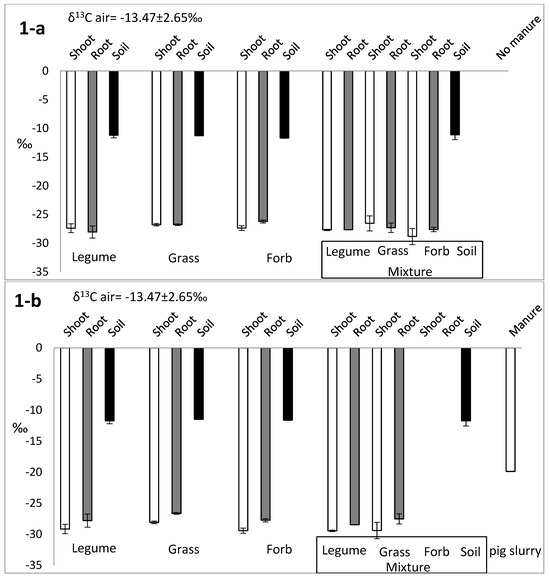 1-a

$\delta^{13}C$ air= -13.47±2.65‰

Shoot Root Soil Shoot Root Soil Shoot Root Soil Shoot Root Shoot Root Shoot Root Soil No manure

0
-5
-10
-15
-20
-25
-30
-35

‰

Legume Grass Forb

Legume Grass Forb Soil
Mixture

1-b

$\delta^{13}C$ air= -13.47±2.65‰

Shoot Root Soil Shoot Root Soil Shoot Root Soil Shoot Root Shoot Root Shoot Root Soil Manure

0
-5
-10
-15
-20
-25
-30
-35

‰

Legume Grass Forb

Legume Grass Forb Soil
Mixture

pig slurry